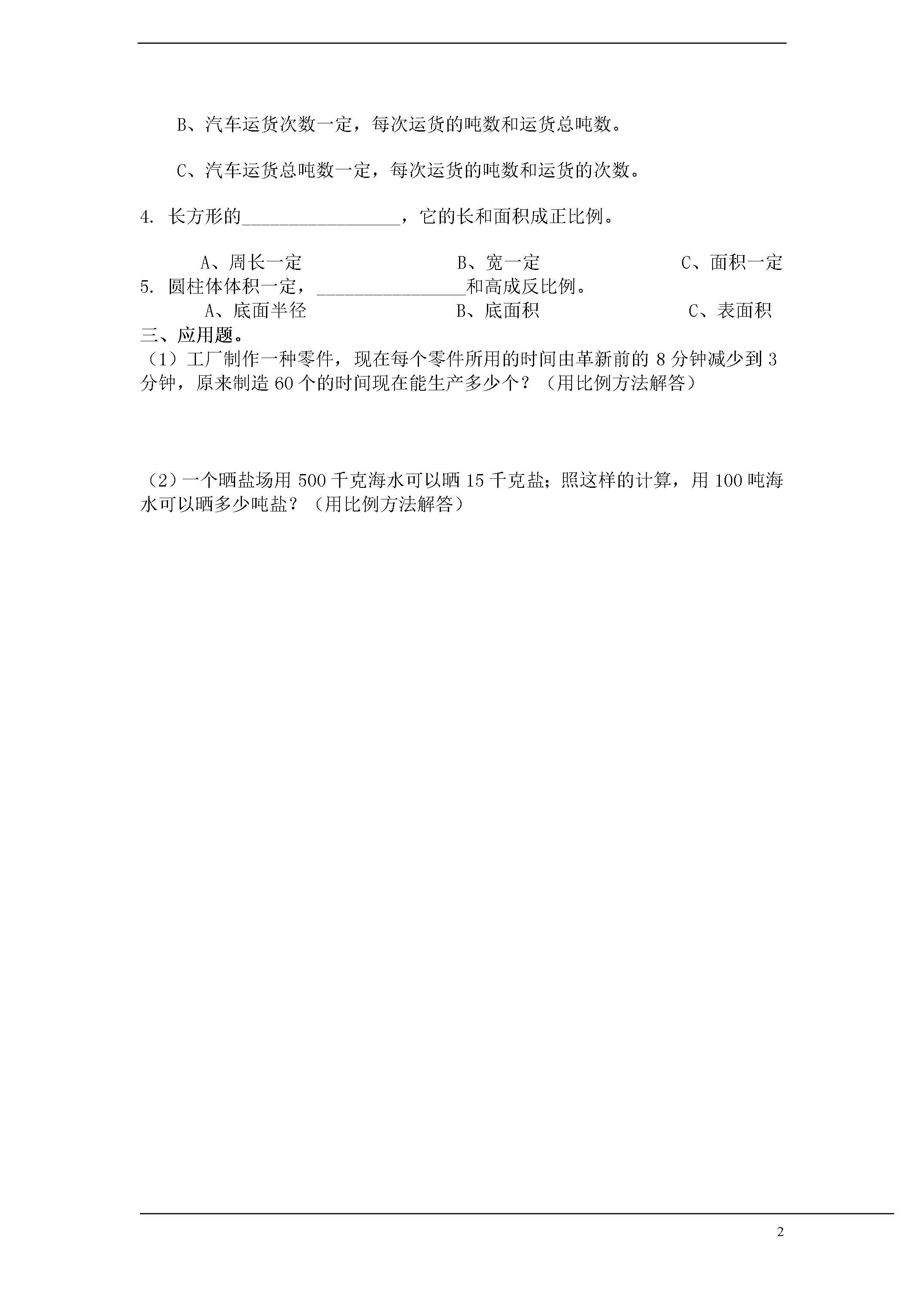 B、汽车运货次数一定，每次运货的吨数和运货总吨数。

C、汽车运货总吨数一定，每次运货的吨数和运货的次数。

4. 长方形的________________，它的长和面积成正比例。

A、周长一定　　　　　　B、宽一定　　　　　　C、面积一定

5. 圆柱体体积一定，________________和高成反比例。

A、底面半径　　　　　　B、底面积　　　　　　C、表面积

三、应用题。

（1）工厂制作一种零件，现在每个零件所用的时间由革新前的 8 分钟减少到 3 分钟，原来制造 60 个的时间现在能生产多少个？（用比例方法解答）

（2）一个晒盐场用 500 千克海水可以晒 15 千克盐；照这样的计算，用 100 吨海水可以晒多少吨盐？（用比例方法解答）

2